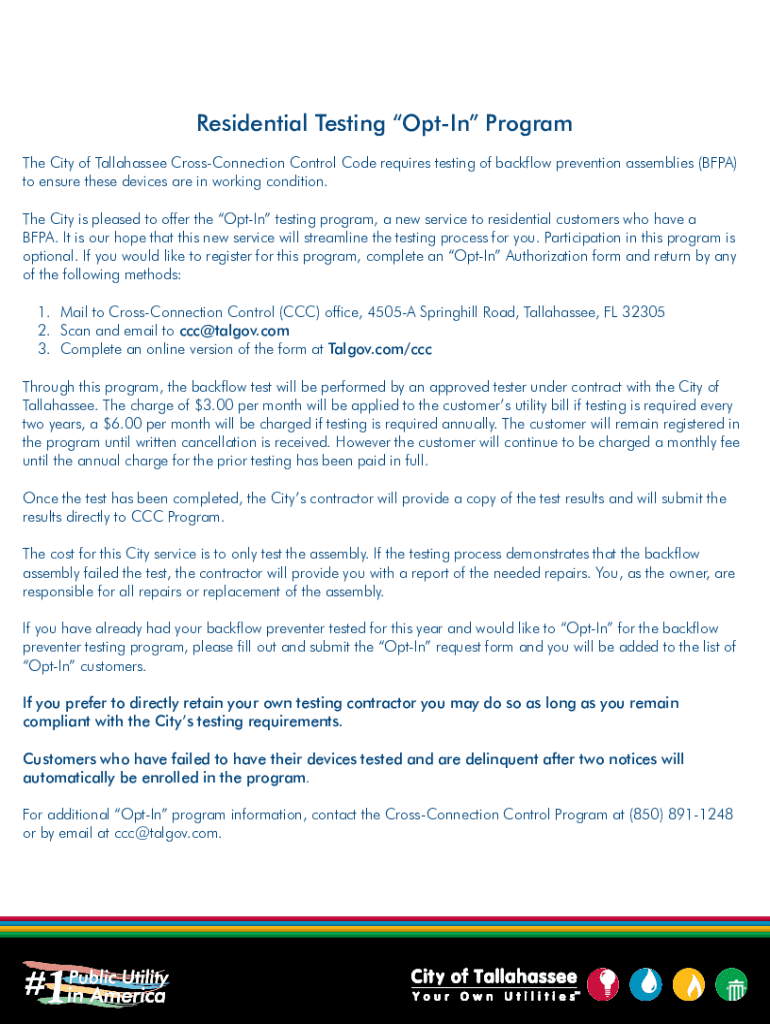 Residential Testing “Opt-In” Program

The City of Tallahassee Cross-Connection Control Code requires testing of backflow prevention assemblies (BFPA) to ensure these devices are in working condition.

The City is pleased to offer the “Opt-In” testing program, a new service to residential customers who have a BFPA. It is our hope that this new service will streamline the testing process for you. Participation in this program is optional. If you would like to register for this program, complete an “Opt-In” Authorization form and return by any of the following methods:

1. Mail to Cross-Connection Control (CCC) office, 4505-A Springhill Road, Tallahassee, FL 32305
2. Scan and email to ccc@talgov.com
3. Complete an online version of the form at Talgov.com/ccc

Through this program, the backflow test will be performed by an approved tester under contract with the City of Tallahassee. The charge of $3.00 per month will be applied to the customer’s utility bill if testing is required every two years, a $6.00 per month will be charged if testing is required annually. The customer will remain registered in the program until written cancellation is received. However the customer will continue to be charged a monthly fee until the annual charge for the prior testing has been paid in full.

Once the test has been completed, the City’s contractor will provide a copy of the test results and will submit the results directly to CCC Program.

The cost for this City service is to only test the assembly. If the testing process demonstrates that the backflow assembly failed the test, the contractor will provide you with a report of the needed repairs. You, as the owner, are responsible for all repairs or replacement of the assembly.

If you have already had your backflow preventer tested for this year and would like to “Opt-In” for the backflow preventer testing program, please fill out and submit the “Opt-In” request form and you will be added to the list of “Opt-In” customers.

If you prefer to directly retain your own testing contractor you may do so as long as you remain compliant with the City’s testing requirements.

Customers who have failed to have their devices tested and are delinquent after two notices will automatically be enrolled in the program.

For additional “Opt-In” program information, contact the Cross-Connection Control Program at (850) 891-1248 or by email at ccc@talgov.com.

#1 Public Utility In America

City of Tallahassee
Your Own Utilities